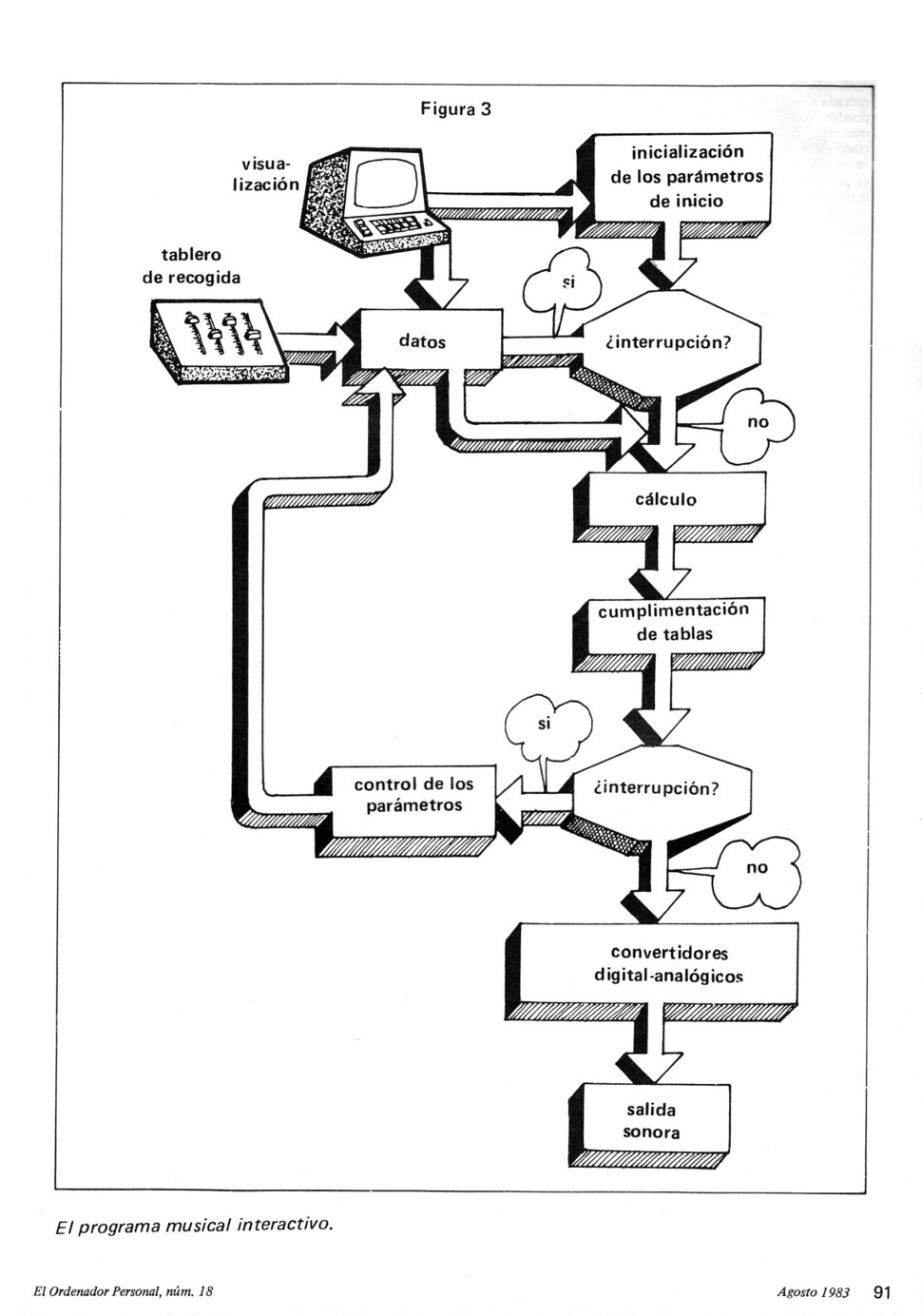 Figura 3

visualización

inicialización de los parámetros de inicio

tablero de recogida

si

datos

¿interrupción?

no

cálculo

cumplimentación de tablas

si

control de los parámetros

¿interrupción?

no

convertidores digital-analógicos

salida sonora

El programa musical interactivo.

El Ordenador Personal, núm. 18

Agosto 1983 91